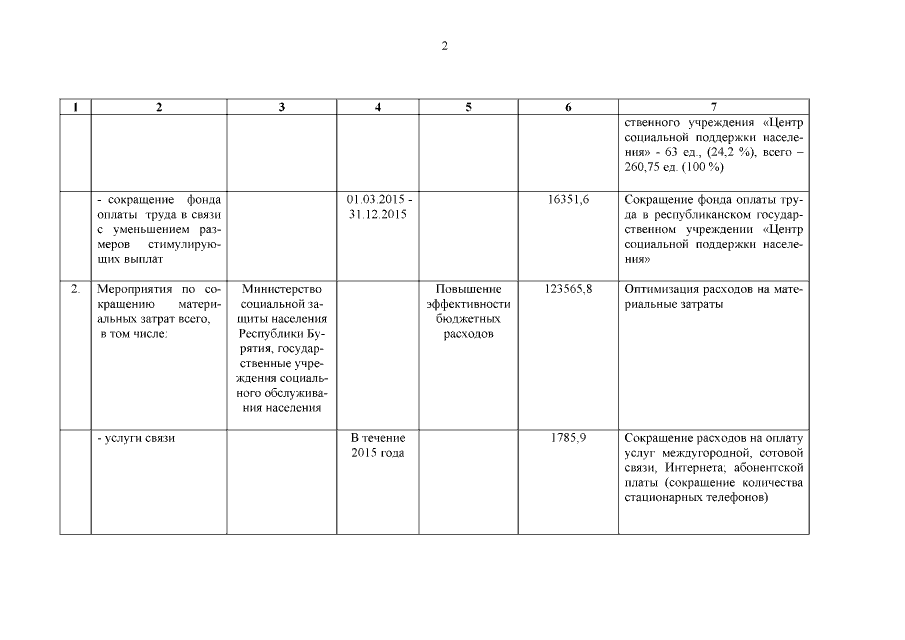 2

| 1 | 2 | 3 | 4 | 5 | 6 | 7 |
|---|---|---|---|---|---|---|
| | | | | | | ственного учреждения «Центр социальной поддержки населения» - 63 ед., (24,2 %), всего – 260,75 ед. (100 %) |
| | - сокращение фонда оплаты труда в связи с уменьшением размеров стимулирующих выплат | | 01.03.2015 - 31.12.2015 | | 16351,6 | Сокращение фонда оплаты труда в республиканском государственном учреждении «Центр социальной поддержки населения» |
| 2. | Мероприятия по сокращению материальных затрат всего, в том числе: | Министерство социальной защиты населения Республики Бурятия, государственные учреждения социального обслуживания населения | | Повышение эффективности бюджетных расходов | 123565,8 | Оптимизация расходов на материальные затраты |
| | - услуги связи | | В течение 2015 года | | 1785,9 | Сокращение расходов на оплату услуг междугородной, сотовой связи, Интернета; абонентской платы (сокращение количества стационарных телефонов) |